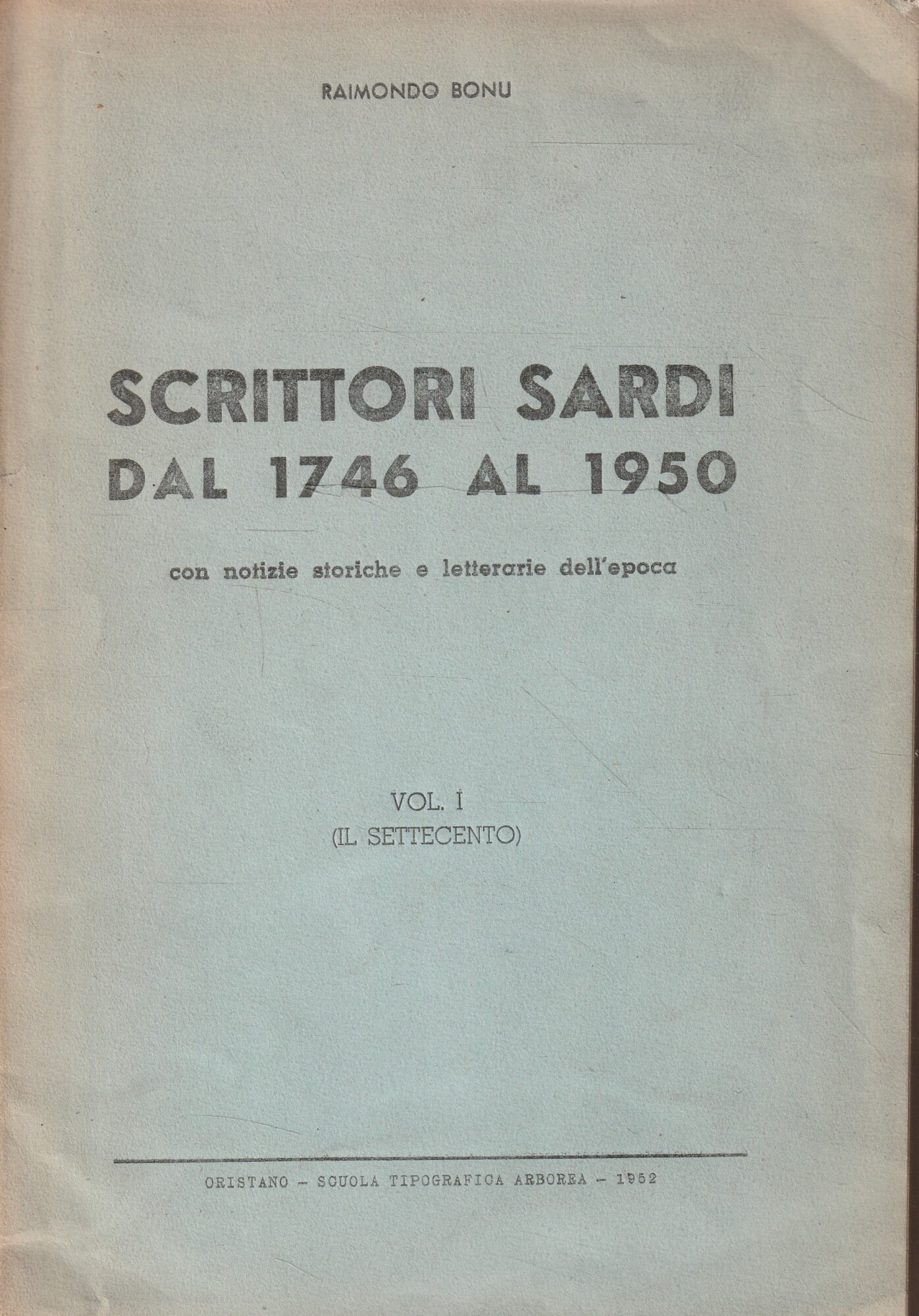 RAIMONDO BONU

SCRITTORI SARDI
DAL 1746 AL 1950

con notizie storiche e letterarie dell'epoca

VOL. I
(IL SETTECENTO)

ORISTANO - SCUOLA TIPOGRAFICA ARBOREA - 1952